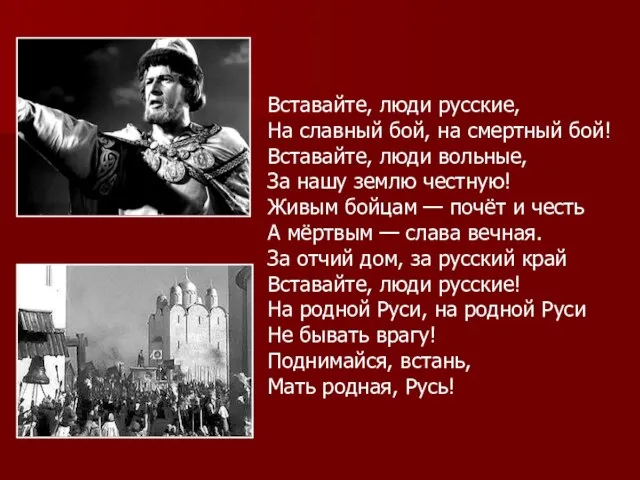 Вставайте, люди русские,
На славный бой, на смертный бой!
Вставайте, люди вольные,
За нашу землю честную!
Живым бойцам — почёт и честь
А мёртвым — слава вечная.
За отчий дом, за русский край
Вставайте, люди русские!
На родной Руси, на родной Руси
Не бывать врагу!
Поднимайся, встань,
Мать родная, Русь!